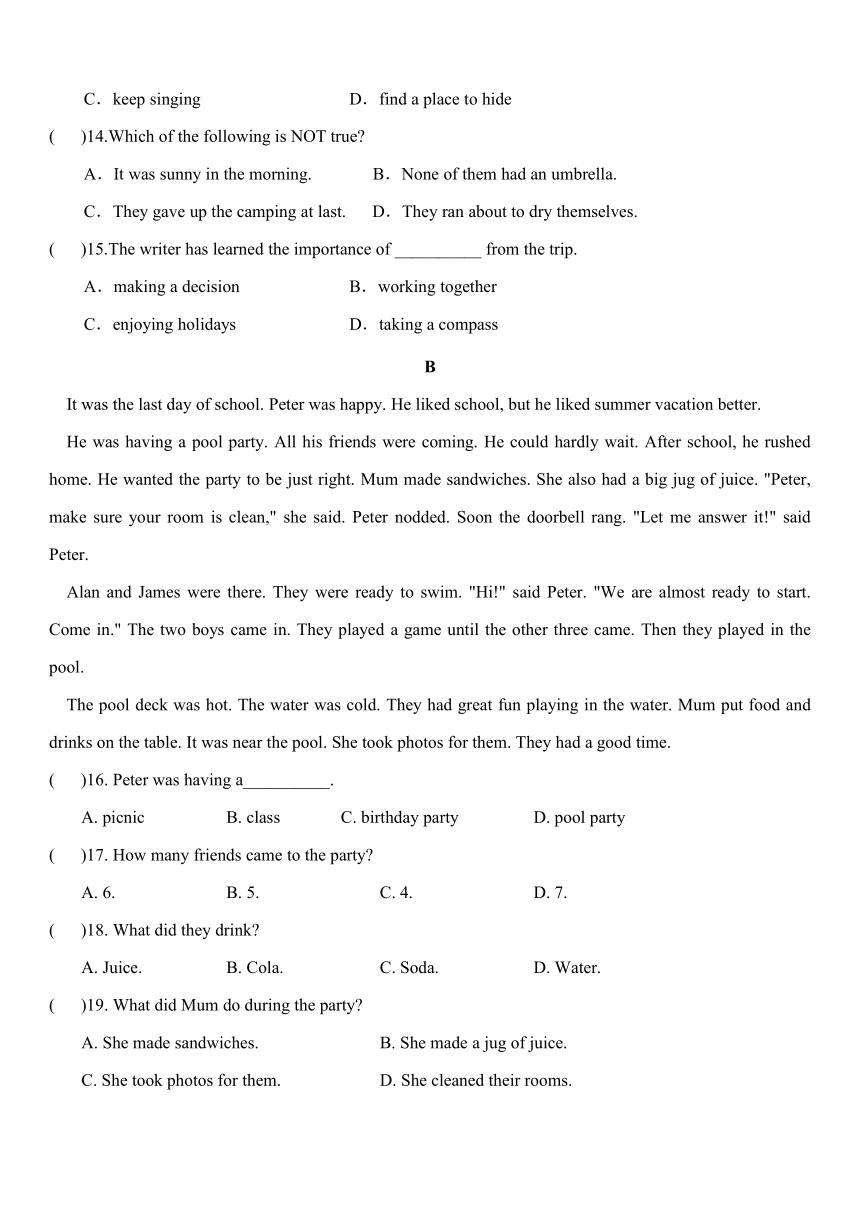 C．keep singing D．find a place to hide

(　　)14.Which of the following is NOT true?

A．It was sunny in the morning. B．None of them had an umbrella.

C．They gave up the camping at last. D．They ran about to dry themselves.

(　　)15.The writer has learned the importance of __________ from the trip.

A．making a decision B．working together

C．enjoying holidays D．taking a compass

B

It was the last day of school. Peter was happy. He liked school, but he liked summer vacation better.

He was having a pool party. All his friends were coming. He could hardly wait. After school, he rushed home. He wanted the party to be just right. Mum made sandwiches. She also had a big jug of juice. "Peter, make sure your room is clean," she said. Peter nodded. Soon the doorbell rang. "Let me answer it!" said Peter.

Alan and James were there. They were ready to swim. "Hi!" said Peter. "We are almost ready to start. Come in." The two boys came in. They played a game until the other three came. Then they played in the pool.

The pool deck was hot. The water was cold. They had great fun playing in the water. Mum put food and drinks on the table. It was near the pool. She took photos for them. They had a good time.

(　　)16. Peter was having a__________.

A. picnic B. class C. birthday party D. pool party

(　　)17. How many friends came to the party?

A. 6. B. 5. C. 4. D. 7.

(　　)18. What did they drink?

A. Juice. B. Cola. C. Soda. D. Water.

(　　)19. What did Mum do during the party?

A. She made sandwiches. B. She made a jug of juice.

C. She took photos for them. D. She cleaned their rooms.